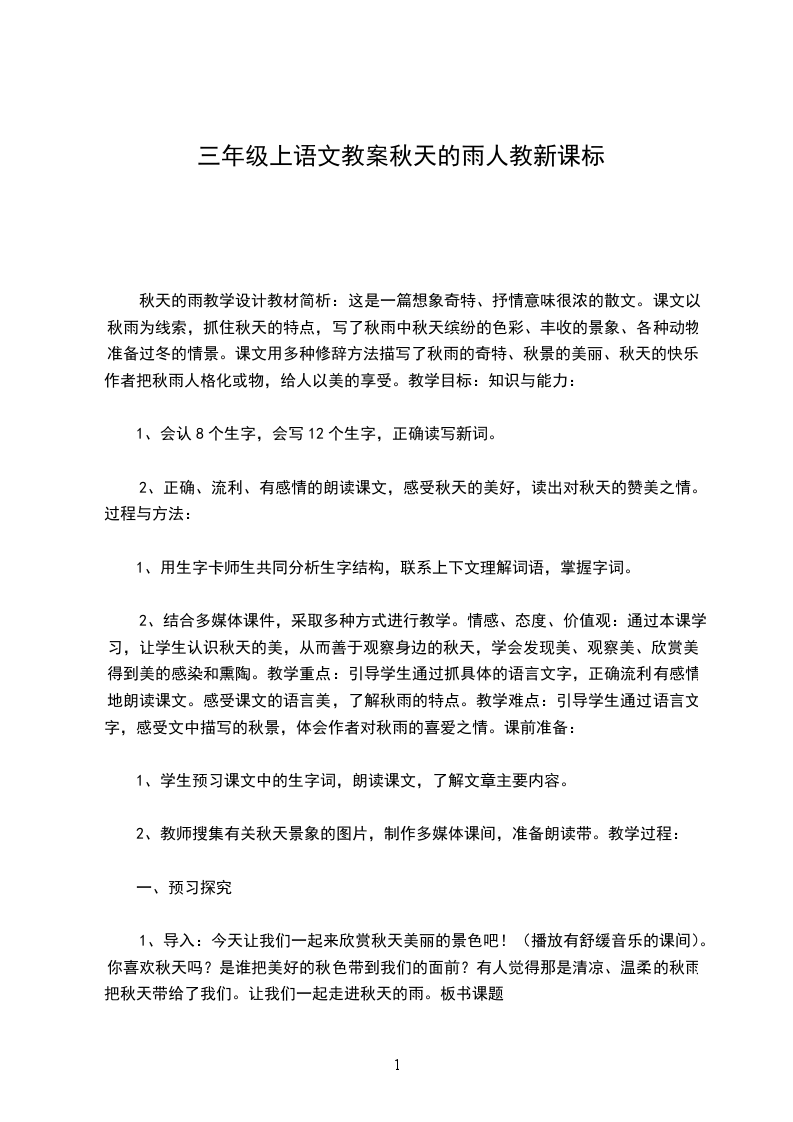 三年级上语文教案秋天的雨人教新课标

秋天的雨教学设计教材简析：这是一篇想象奇特、抒情意味很浓的散文。课文以秋雨为线索，抓住秋天的特点，写了秋雨中秋天缤纷的色彩、丰收的景象、各种动物准备过冬的情景。课文用多种修辞方法描写了秋雨的奇特、秋景的美丽、秋天的快乐作者把秋雨人格化或物，给人以美的享受。教学目标：知识与能力：

1、会认 8 个生字，会写 12 个生字，正确读写新词。

2、正确、流利、有感情的朗读课文，感受秋天的美好，读出对秋天的赞美之情。过程与方法：

1、用生字卡师生共同分析生字结构，联系上下文理解词语，掌握字词。

2、结合多媒体课件，采取多种方式进行教学。情感、态度、价值观：通过本课学习，让学生认识秋天的美，从而善于观察身边的秋天，学会发现美、观察美、欣赏美得到美的感染和熏陶。教学重点：引导学生通过抓具体的语言文字，正确流利有感情地朗读课文。感受课文的语言美，了解秋雨的特点。教学难点：引导学生通过语言文字，感受文中描写的秋景，体会作者对秋雨的喜爱之情。课前准备：

1、学生预习课文中的生字词，朗读课文，了解文章主要内容。

2、教师搜集有关秋天景象的图片，制作多媒体课间，准备朗读带。教学过程：

一、预习探究

1、导入：今天让我们一起来欣赏秋天美丽的景色吧！（播放有舒缓音乐的课间）。你喜欢秋天吗？是谁把美好的秋色带到我们的面前？有人觉得那是清凉、温柔的秋雨把秋天带给了我们。让我们一起走进秋天的雨。板书课题

1